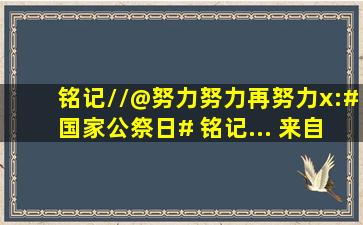 铭记//@努力努力再努力x:#国家公祭日# 铭记... 来自